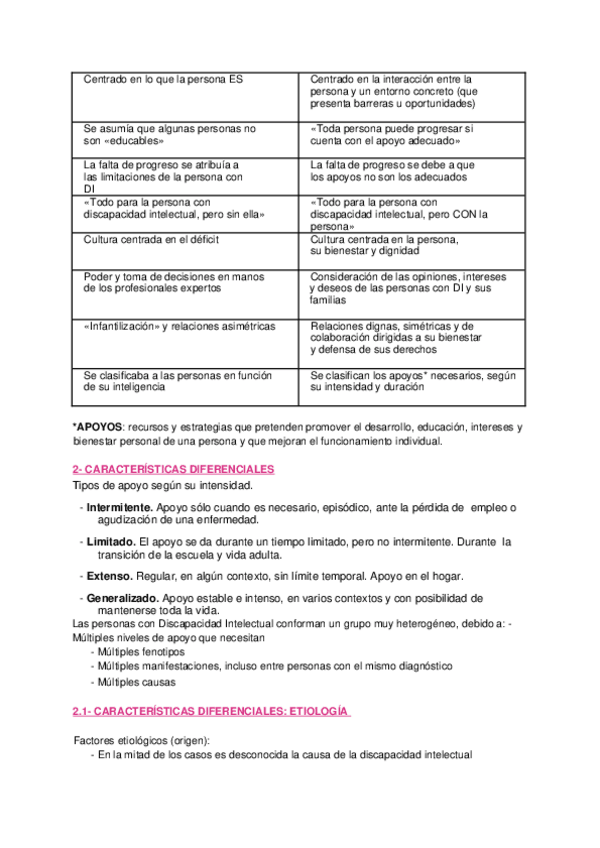 | Centrado en lo que la persona ES | Centrado en la interacción entre la persona y un entorno concreto (que presenta barreras u oportunidades) |
|---|---|
| Se asumía que algunas personas no son «educables» | «Toda persona puede progresar si cuenta con el apoyo adecuado» |
| La falta de progreso se atribuía a las limitaciones de la persona con DI | La falta de progreso se debe a que los apoyos no son los adecuados |
| «Todo para la persona con discapacidad intelectual, pero sin ella» | «Todo para la persona con discapacidad intelectual, pero CON la persona» |
| Cultura centrada en el déficit | Cultura centrada en la persona, su bienestar y dignidad |
| Poder y toma de decisiones en manos de los profesionales expertos | Consideración de las opiniones, intereses y deseos de las personas con DI y sus familias |
| «Infantilización» y relaciones asimétricas | Relaciones dignas, simétricas y de colaboración dirigidas a su bienestar y defensa de sus derechos |
| Se clasificaba a las personas en función de su inteligencia | Se clasifican los apoyos* necesarios, según su intensidad y duración |

*APOYOS: recursos y estrategias que pretenden promover el desarrollo, educación, intereses y bienestar personal de una persona y que mejoran el funcionamiento individual.

2- CARACTERÍSTICAS DIFERENCIALES
Tipos de apoyo según su intensidad.

- Intermitente. Apoyo sólo cuando es necesario, episódico, ante la pérdida de empleo o agudización de una enfermedad.

- Limitado. El apoyo se da durante un tiempo limitado, pero no intermitente. Durante la transición de la escuela y vida adulta.

- Extenso. Regular, en algún contexto, sin límite temporal. Apoyo en el hogar.

- Generalizado. Apoyo estable e intenso, en varios contextos y con posibilidad de mantenerse toda la vida.
Las personas con Discapacidad Intelectual conforman un grupo muy heterogéneo, debido a: - Múltiples niveles de apoyo que necesitan
- Múltiples fenotipos
- Múltiples manifestaciones, incluso entre personas con el mismo diagnóstico
- Múltiples causas

2.1- CARACTERÍSTICAS DIFERENCIALES: ETIOLOGÍA

Factores etiológicos (origen):
- En la mitad de los casos es desconocida la causa de la discapacidad intelectual